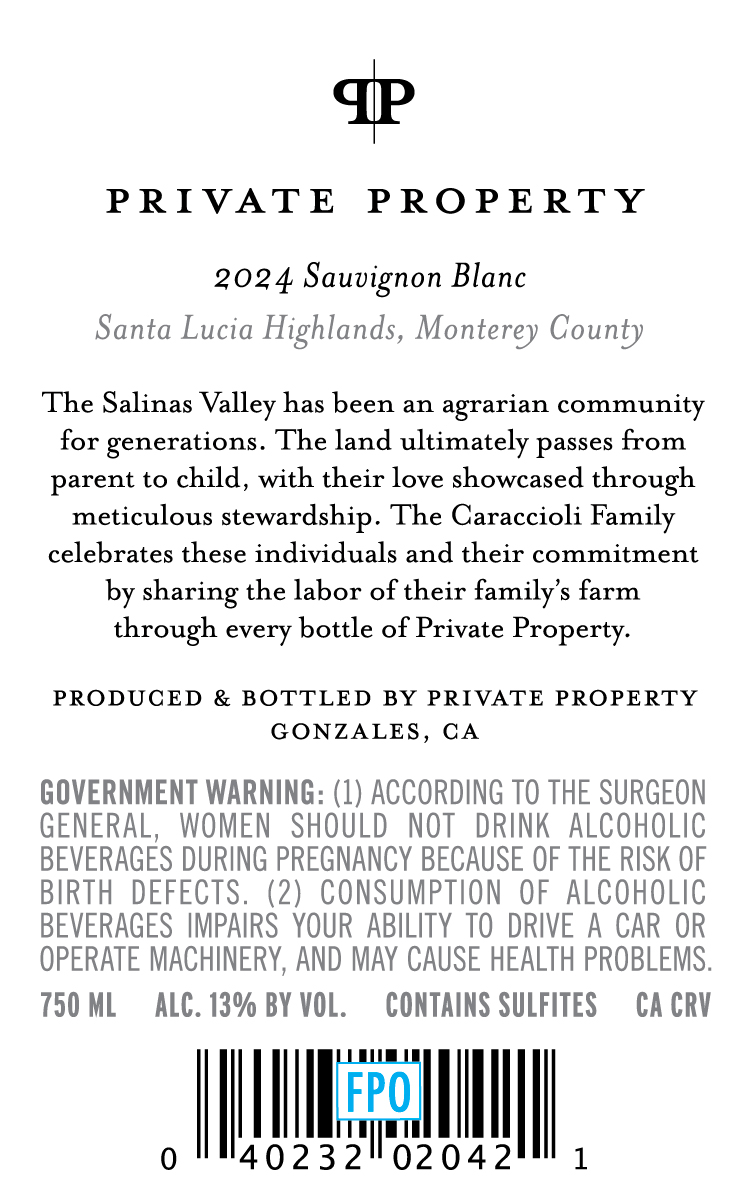 PP

PRIVATE PROPERTY

2024 Sauvignon Blanc

Santa Lucia Highlands, Monterey County

The Salinas Valley has been an agrarian community for generations. The land ultimately passes from parent to child, with their love showcased through meticulous stewardship. The Caraccioli Family celebrates these individuals and their commitment by sharing the labor of their family's farm through every bottle of Private Property.

PRODUCED & BOTTLED BY PRIVATE PROPERTY
GONZALES, CA

GOVERNMENT WARNING: (1) ACCORDING TO THE SURGEON GENERAL, WOMEN SHOULD NOT DRINK ALCOHOLIC BEVERAGES DURING PREGNANCY BECAUSE OF THE RISK OF BIRTH DEFECTS. (2) CONSUMPTION OF ALCOHOLIC BEVERAGES IMPAIRS YOUR ABILITY TO DRIVE A CAR OR OPERATE MACHINERY, AND MAY CAUSE HEALTH PROBLEMS.

750 ML ALC. 13% BY VOL. CONTAINS SULFITES CA CRV

FPO

0 40232 02042 1